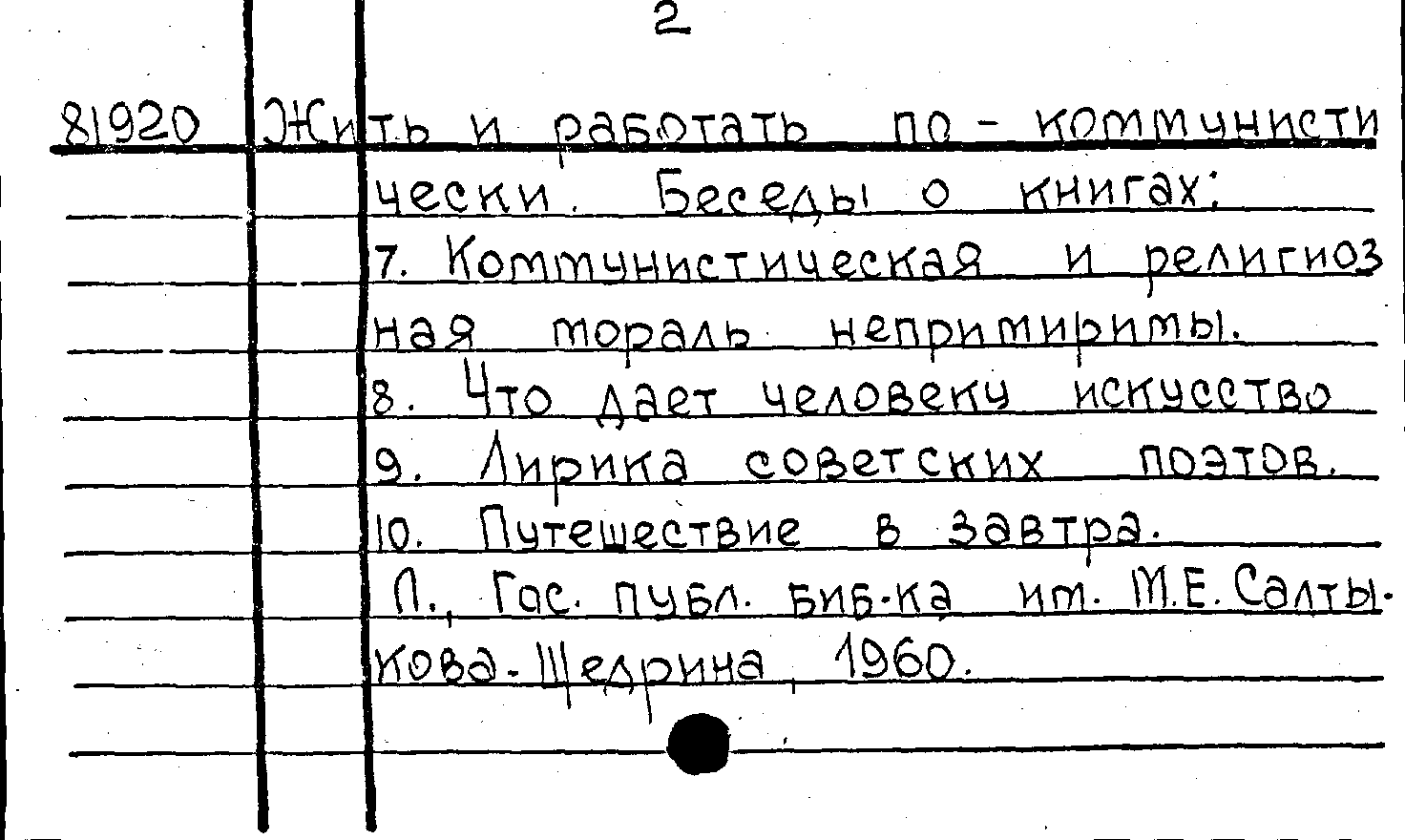 2

81920 Жить и работать по-коммунистически. Беседы о книгах:

7. Коммунистическая и религиозная мораль непримиримы.

8. Что дает человеку искусство

9. Лирика советских поэтов.

10. Путешествие в завтра.

Л., Гос. публ. биб-ка им. М.Е. Салтыкова-Щедрина, 1960.